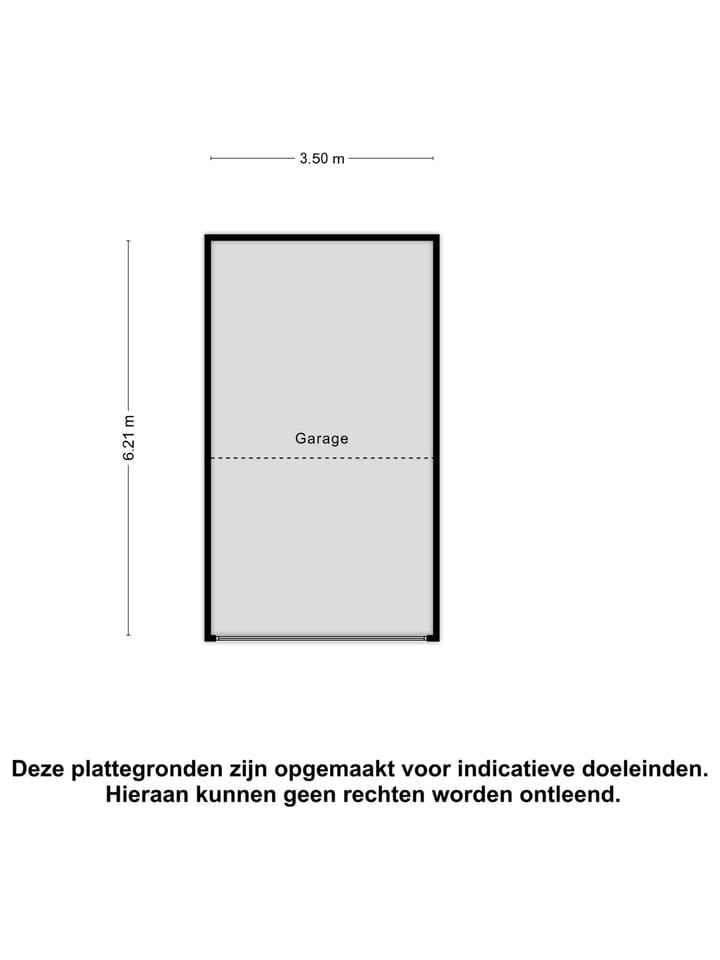 3.50 m

6.21 m

Garage

Deze plattegronden zijn opgemaakt voor indicatieve doeleinden.
Hieraan kunnen geen rechten worden ontleend.